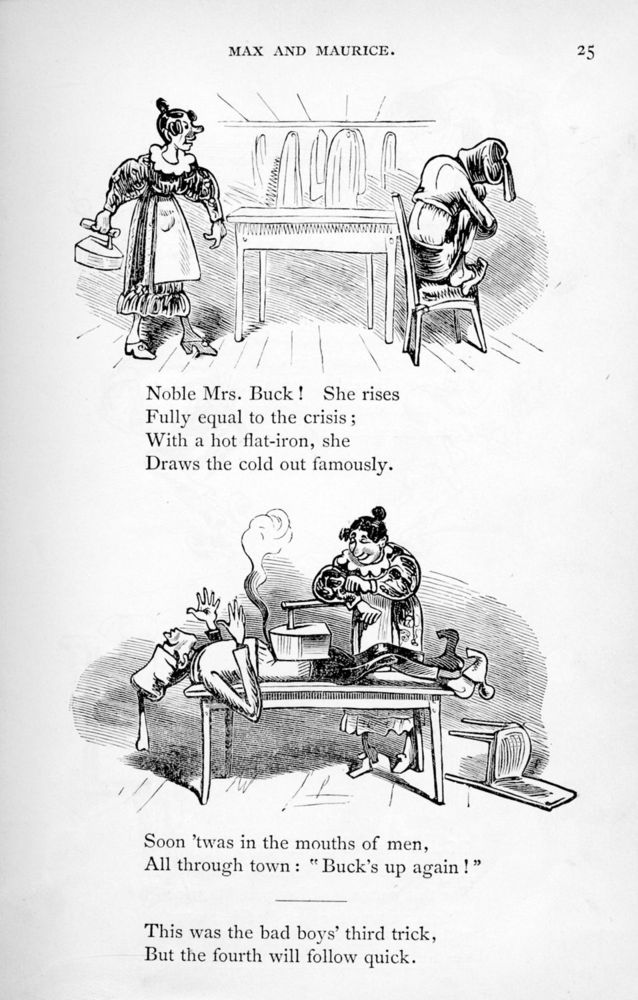 MAX AND MAURICE. 25

Noble Mrs. Buck! She rises
Fully equal to the crisis;
With a hot flat-iron, she
Draws the cold out famously.

Soon 'twas in the mouths of men,
All through town: "Buck's up again!"

This was the bad boys' third trick,
But the fourth will follow quick.